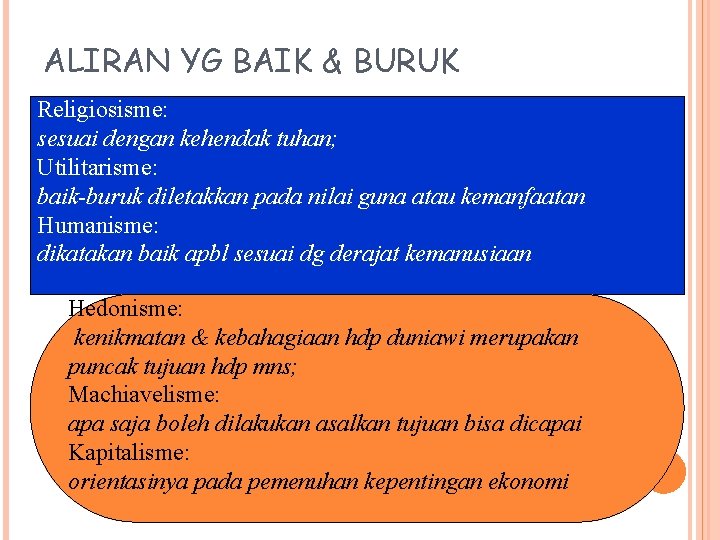 ALIRAN YG BAIK & BURUK

Religiosisme:
sesuai dengan kehendak tuhan;
Utilitarisme:
baik-buruk diletakkan pada nilai guna atau kemanfaatan
Humanisme:
dikatakan baik apbl sesuai dg derajat kemanusiaan

Hedonisme:
kenikmatan & kebahagiaan hdp duniawi merupakan puncak tujuan hdp mns;
Machiavelisme:
apa saja boleh dilakukan asalkan tujuan bisa dicapai
Kapitalisme:
orientasinya pada pemenuhan kepentingan ekonomi